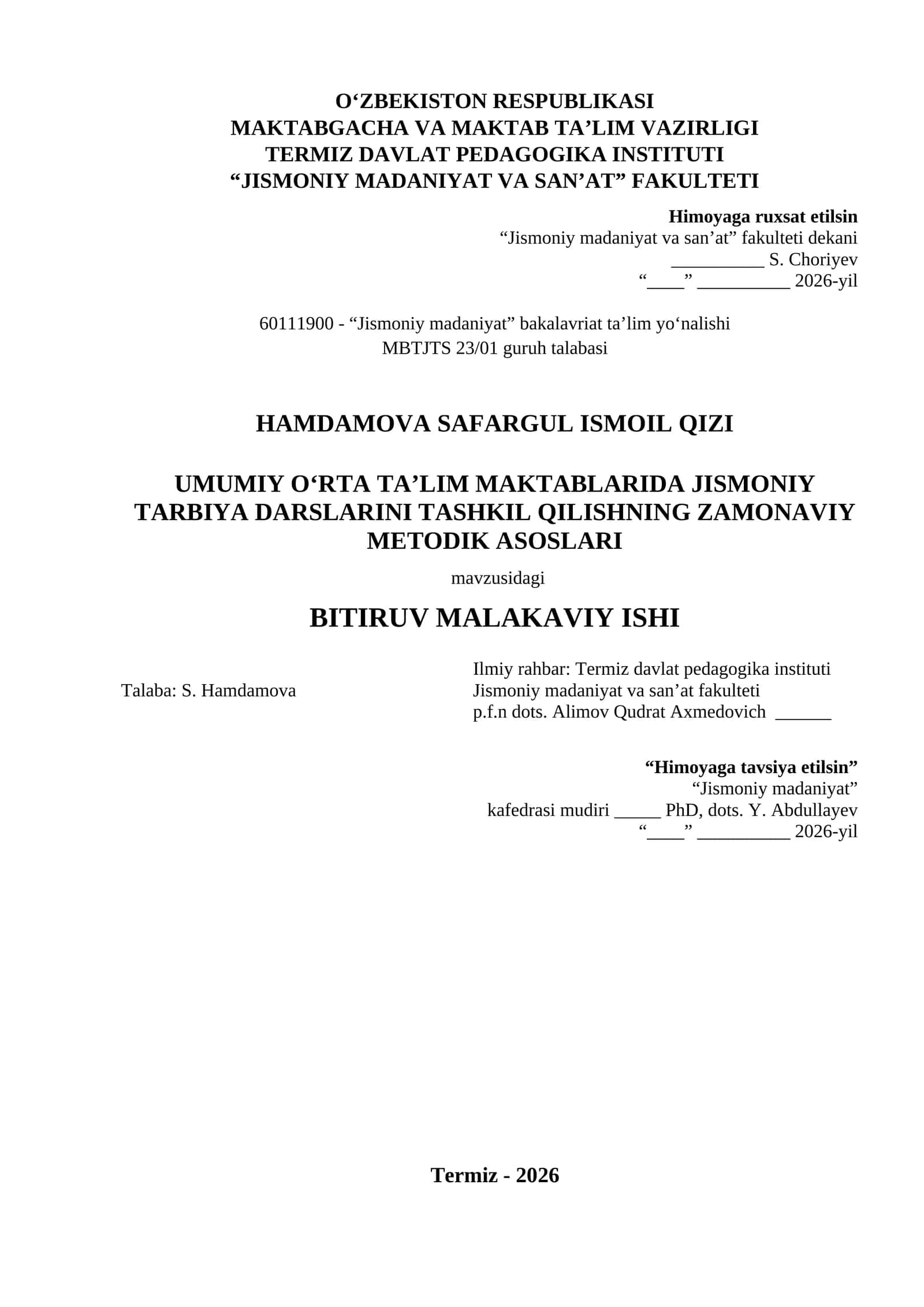 O‘ZBEKISTON RESPUBLIKASI
MAKTABGACHA VA MAKTAB TA’LIM VAZIRLIGI
TERMIZ DAVLAT PEDAGOGIKA INSTITUTI
“JISMONIY MADANIYAT VA SAN’AT” FAKULTETI

Himoyaga ruxsat etilsin
“Jismoniy madaniyat va san’at” fakulteti dekani
__________ S. Choriyev
“____” __________ 2026-yil

60111900 - “Jismoniy madaniyat” bakalavriat ta’lim yo‘nalishi
MBTJTS 23/01 guruh talabasi

HAMDAMOVA SAFARGUL ISMOIL QIZI

UMUMIY O‘RTA TA’LIM MAKTABLARIDA JISMONIY TARBIYA DARSLARINI TASHKIL QILISHNING ZAMONAVIY METODIK ASOSLARI

mavzusidagi

BITIRUV MALAKAVIY ISHI

Talaba: S. Hamdamova

Ilmiy rahbar: Termiz davlat pedagogika instituti
Jismoniy madaniyat va san’at fakulteti
p.f.n dots. Alimov Qudrat Axmedovich ______

“Himoyaga tavsiya etilsin”
“Jismoniy madaniyat”
kafedrasi mudiri _____ PhD, dots. Y. Abdullayev
“____” __________ 2026-yil

Termiz - 2026